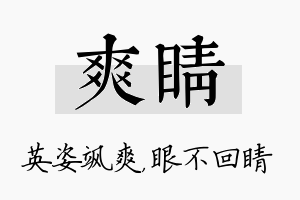 爽睛

英姿飒爽,眼不回睛